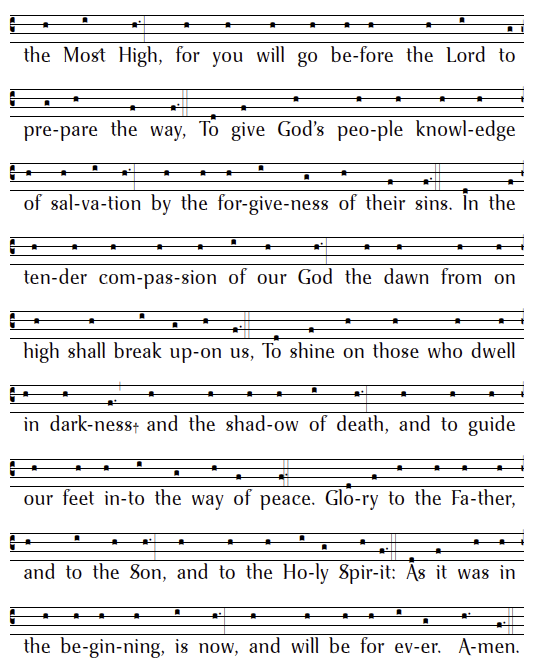 the Most High, for you will go be-fore the Lord to

pre-pare the way, To give God's peo-ple knowl-edge

of sal-va-tion by the for-give-ness of their sins. In the

ten-der com-pas-sion of our God the dawn from on

high shall break up-on us, To shine on those who dwell

in dark-ness† and the shad-ow of death, and to guide

our feet in-to the way of peace. Glo-ry to the Fa-ther,

and to the Son, and to the Ho-ly Spir-it: As it was in

the be-gin-ning, is now, and will be for ev-er. A-men.